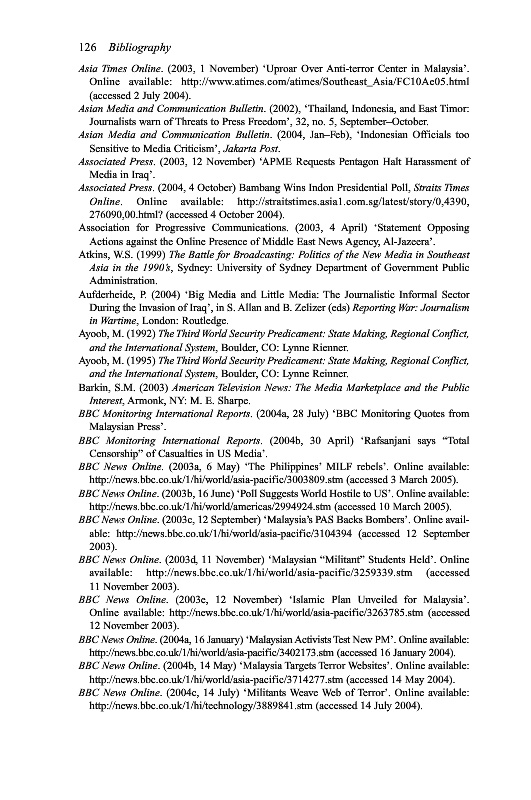 126 Bibliography

Asia Times Online. (2003, 1 November) 'Uproar Over Anti-terror Center in Malaysia'. Online available: http://www.atimes.com/atimes/Southeast_Asia/FC10Ae05.html (accessed 2 July 2004).

Asian Media and Communication Bulletin. (2002), 'Thailand, Indonesia, and East Timor: Journalists warn of Threats to Press Freedom', 32, no. 5, September–October.

Asian Media and Communication Bulletin. (2004, Jan–Feb), 'Indonesian Officials too Sensitive to Media Criticism', Jakarta Post.

Associated Press. (2003, 12 November) 'APME Requests Pentagon Halt Harassment of Media in Iraq'.

Associated Press. (2004, 4 October) Bambang Wins Indon Presidential Poll, Straits Times Online. Online available: http://straitstimes.asia1.com.sg/latest/story/0,4390, 276090,00.html? (accessed 4 October 2004).

Association for Progressive Communications. (2003, 4 April) 'Statement Opposing Actions against the Online Presence of Middle East News Agency, Al-Jazeera'.

Atkins, W.S. (1999) The Battle for Broadcasting: Politics of the New Media in Southeast Asia in the 1990's, Sydney: University of Sydney Department of Government Public Administration.

Aufderheide, P. (2004) 'Big Media and Little Media: The Journalistic Informal Sector During the Invasion of Iraq', in S. Allan and B. Zelizer (eds) Reporting War: Journalism in Wartime, London: Routledge.

Ayoob, M. (1992) The Third World Security Predicament: State Making, Regional Conflict, and the International System, Boulder, CO: Lynne Rienner.

Ayoob, M. (1995) The Third World Security Predicament: State Making, Regional Conflict, and the International System, Boulder, CO: Lynne Reinner.

Barkin, S.M. (2003) American Television News: The Media Marketplace and the Public Interest, Armonk, NY: M. E. Sharpe.

BBC Monitoring International Reports. (2004a, 28 July) 'BBC Monitoring Quotes from Malaysian Press'.

BBC Monitoring International Reports. (2004b, 30 April) 'Rafsanjani says "Total Censorship" of Casualties in US Media'.

BBC News Online. (2003a, 6 May) 'The Philippines' MILF rebels'. Online available: http://news.bbc.co.uk/1/hi/world/asia-pacific/3003809.stm (accessed 3 March 2005).

BBC News Online. (2003b, 16 June) 'Poll Suggests World Hostile to US'. Online available: http://news.bbc.co.uk/1/hi/world/americas/2994924.stm (accessed 10 March 2005).

BBC News Online. (2003c, 12 September) 'Malaysia's PAS Backs Bombers'. Online available: http://news.bbc.co.uk/1/hi/world/asia-pacific/3104394 (accessed 12 September 2003).

BBC News Online. (2003d, 11 November) 'Malaysian "Militant" Students Held'. Online available: http://news.bbc.co.uk/1/hi/world/asia-pacific/3259339.stm (accessed 11 November 2003).

BBC News Online. (2003e, 12 November) 'Islamic Plan Unveiled for Malaysia'. Online available: http://news.bbc.co.uk/1/hi/world/asia-pacific/3263785.stm (accessed 12 November 2003).

BBC News Online. (2004a, 16 January) 'Malaysian Activists Test New PM'. Online available: http://news.bbc.co.uk/1/hi/world/asia-pacific/3402173.stm (accessed 16 January 2004).

BBC News Online. (2004b, 14 May) 'Malaysia Targets Terror Websites'. Online available: http://news.bbc.co.uk/1/hi/world/asia-pacific/3714277.stm (accessed 14 May 2004).

BBC News Online. (2004c, 14 July) 'Militants Weave Web of Terror'. Online available: http://news.bbc.co.uk/1/hi/technology/3889841.stm (accessed 14 July 2004).